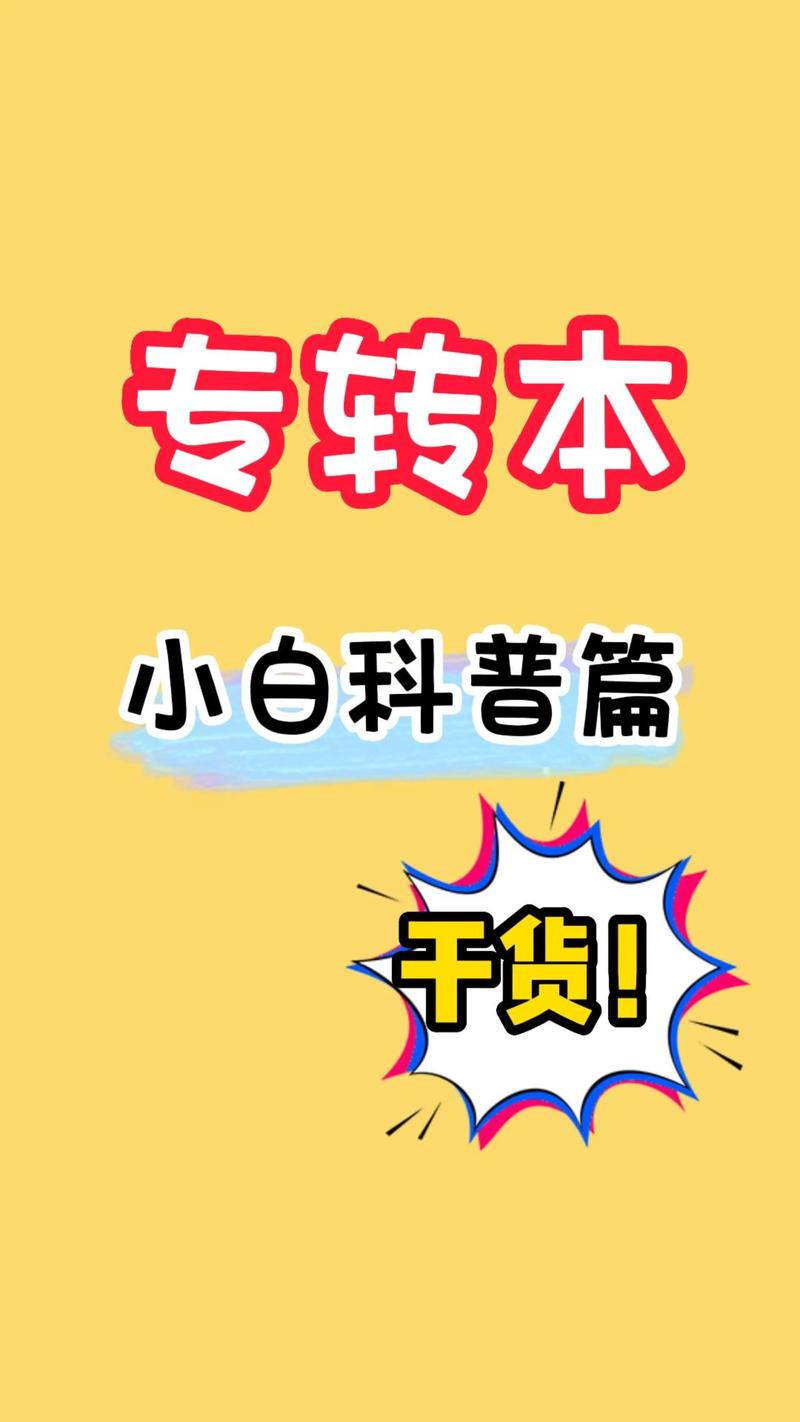 专转本

小白科普篇

干货!